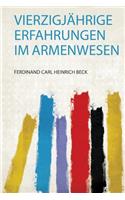 VIERZIGJÄHRIGE ERFAHRUNGEN IM ARMENWESEN

FERDINAND CARL HEINRICH BECK